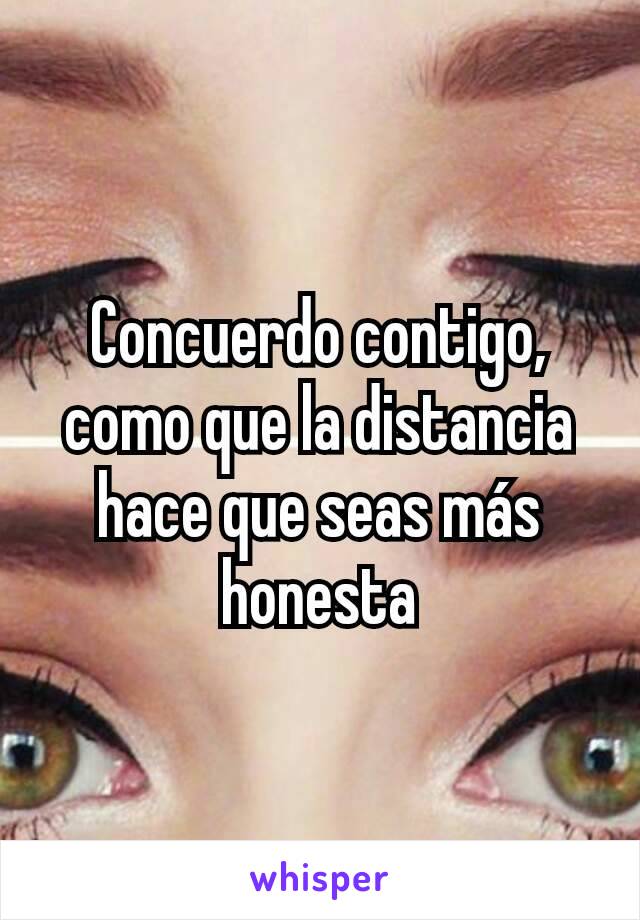 Concuerdo contigo, como que la distancia hace que seas más honesta

whisper